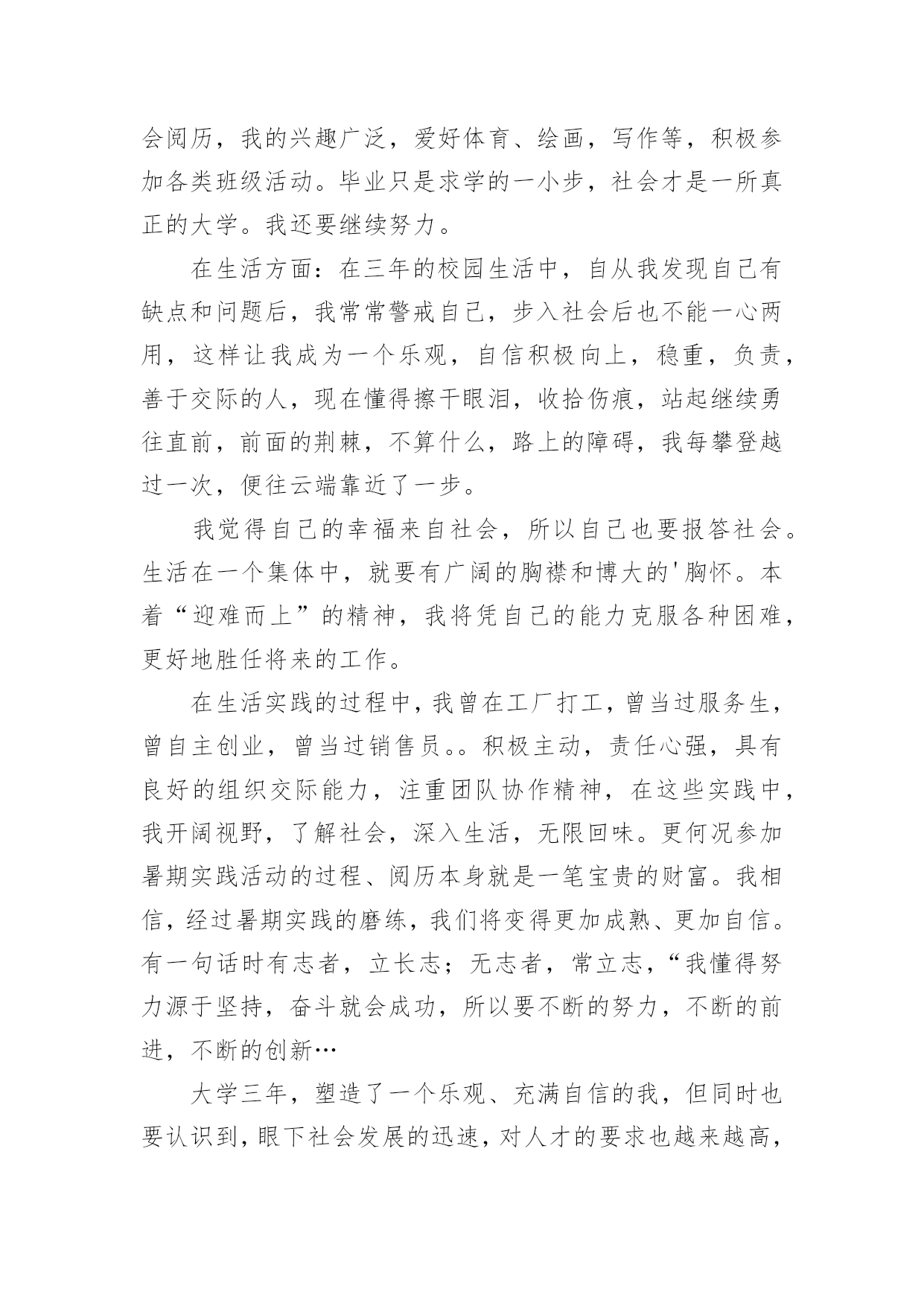 会阅历，我的兴趣广泛，爱好体育、绘画，写作等，积极参加各类班级活动。毕业只是求学的一小步，社会才是一所真正的大学。我还要继续努力。

在生活方面：在三年的校园生活中，自从我发现自己有缺点和问题后，我常常警戒自己，步入社会后也不能一心两用，这样让我成为一个乐观，自信积极向上，稳重，负责，善于交际的人，现在懂得擦干眼泪，收拾伤痕，站起继续勇往直前，前面的荆棘，不算什么，路上的障碍，我每攀登越过一次，便往云端靠近了一步。

我觉得自己的幸福来自社会，所以自己也要报答社会。生活在一个集体中，就要有广阔的胸襟和博大的'胸怀。本着“迎难而上”的精神，我将凭自己的能力克服各种困难，更好地胜任将来的工作。

在生活实践的过程中，我曾在工厂打工，曾当过服务生，曾自主创业，曾当过销售员。。积极主动，责任心强，具有良好的组织交际能力，注重团队协作精神，在这些实践中，我开阔视野，了解社会，深入生活，无限回味。更何况参加暑期实践活动的过程、阅历本身就是一笔宝贵的财富。我相信，经过暑期实践的磨练，我们将变得更加成熟、更加自信。有一句话时有志者，立长志；无志者，常立志，“我懂得努力源于坚持，奋斗就会成功，所以要不断的努力，不断的前进，不断的创新…

大学三年，塑造了一个乐观、充满自信的我，但同时也要认识到，眼下社会发展的迅速，对人才的要求也越来越高，